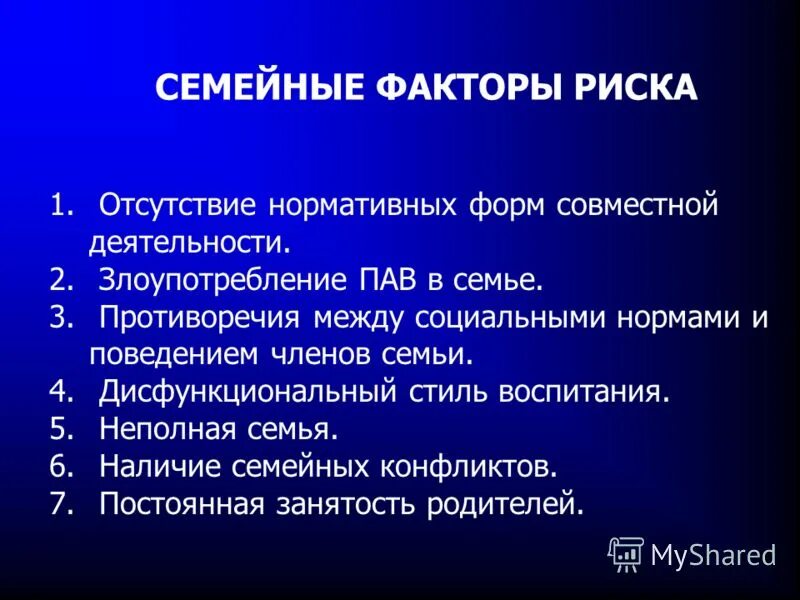 СЕМЕЙНЫЕ ФАКТОРЫ РИСКА

1. Отсутствие нормативных форм совместной деятельности.
2. Злоупотребление ПАВ в семье.
3. Противоречия между социальными нормами и поведением членов семьи.
4. Дисфункциональный стиль воспитания.
5. Неполная семья.
6. Наличие семейных конфликтов.
7. Постоянная занятость родителей.

MyShared